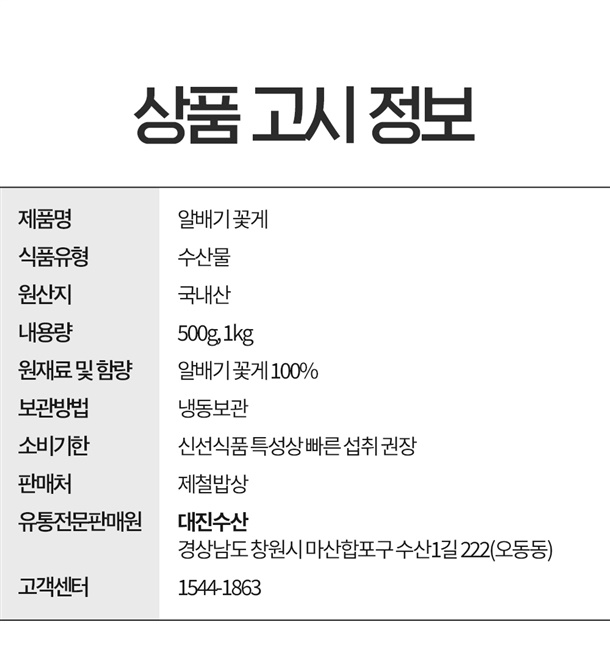 상품 고시 정보

제품명
알배기 꽃게

식품유형
수산물

원산지
국내산

내용량
500g, 1kg

원재료 및 함량
알배기 꽃게 100%

보관방법
냉동보관

소비기한
신선식품 특성상 빠른 섭취 권장

판매처
제철밥상

유통전문판매원
대진수산
경상남도 창원시 마산합포구 수산1길 222(오동동)

고객센터
1544-1863